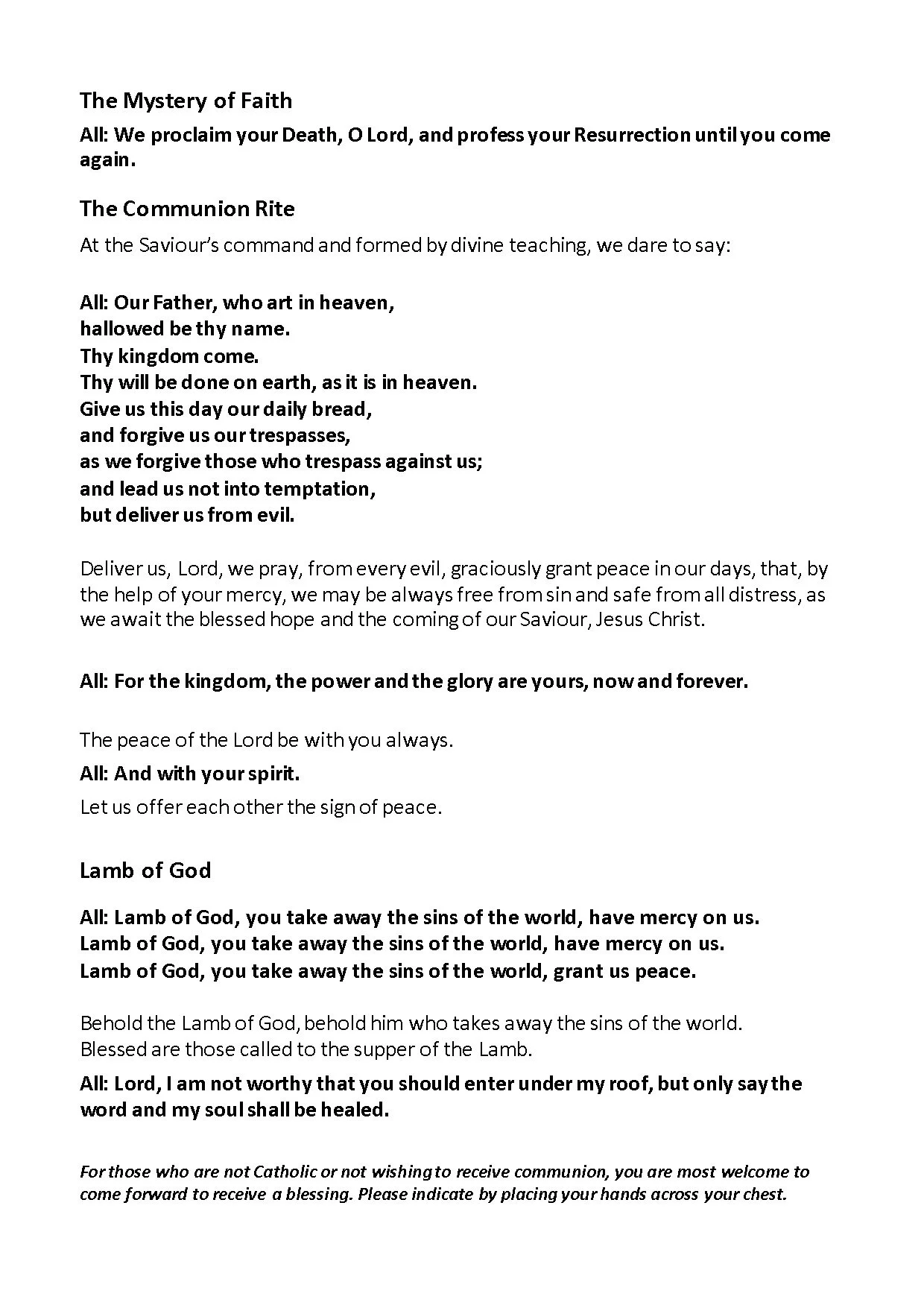 The Mystery of Faith

All: We proclaim your Death, O Lord, and profess your Resurrection until you come again.

The Communion Rite

At the Saviour's command and formed by divine teaching, we dare to say:

All: Our Father, who art in heaven,
hallowed be thy name.
Thy kingdom come.
Thy will be done on earth, as it is in heaven.
Give us this day our daily bread,
and forgive us our trespasses,
as we forgive those who trespass against us;
and lead us not into temptation,
but deliver us from evil.

Deliver us, Lord, we pray, from every evil, graciously grant peace in our days, that, by the help of your mercy, we may be always free from sin and safe from all distress, as we await the blessed hope and the coming of our Saviour, Jesus Christ.

All: For the kingdom, the power and the glory are yours, now and forever.

The peace of the Lord be with you always.

All: And with your spirit.

Let us offer each other the sign of peace.

Lamb of God

All: Lamb of God, you take away the sins of the world, have mercy on us.
Lamb of God, you take away the sins of the world, have mercy on us.
Lamb of God, you take away the sins of the world, grant us peace.

Behold the Lamb of God, behold him who takes away the sins of the world.
Blessed are those called to the supper of the Lamb.

All: Lord, I am not worthy that you should enter under my roof, but only say the word and my soul shall be healed.

For those who are not Catholic or not wishing to receive communion, you are most welcome to come forward to receive a blessing. Please indicate by placing your hands across your chest.